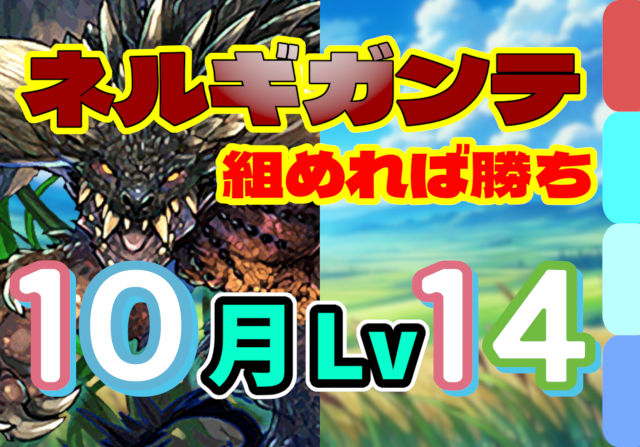 ネルギガンテ
組めれば勝ち

10月Lv14